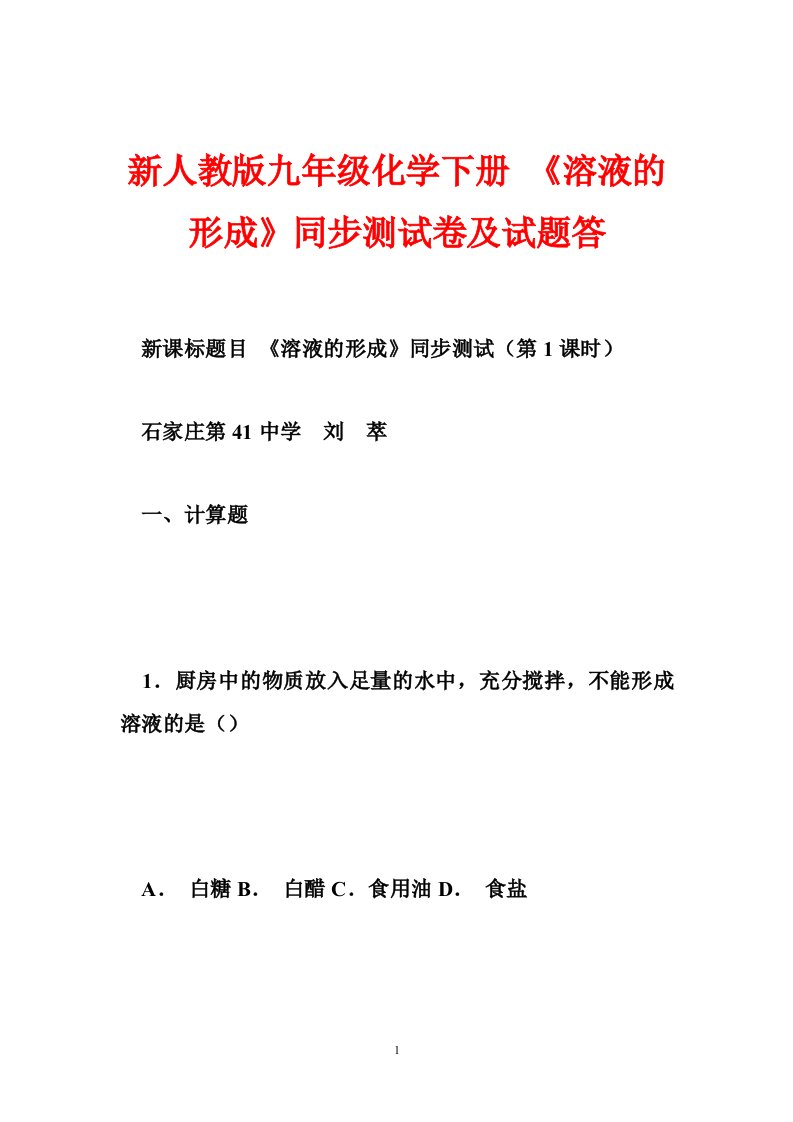 新人教版九年级化学下册 《溶液的形成》同步测试卷及试题答

新课标题目 《溶液的形成》同步测试（第 1 课时）

石家庄第 41 中学 刘 萃

一、计算题

1．厨房中的物质放入足量的水中，充分搅拌，不能形成溶液的是（）

A． 白糖 B． 白醋 C．食用油 D． 食盐

1